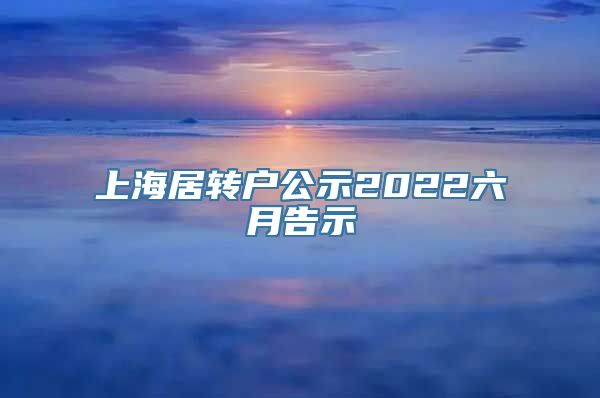 上海居转户公示2022六月告示